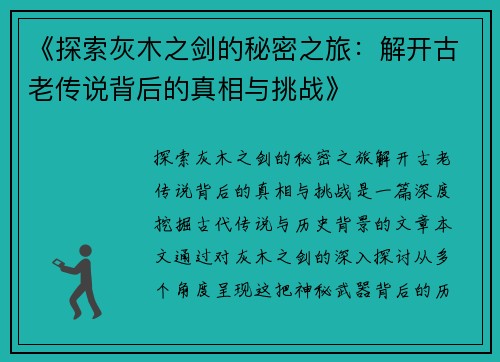 《探索灰木之剑的秘密之旅：解开古老传说背后的真相与挑战》

探索灰木之剑的秘密之旅解开古老传说背后的真相与挑战是一篇深度挖掘古代传说与历史背景的文章本文通过对灰木之剑的深入探讨从多个角度呈现这把神秘武器背后的历